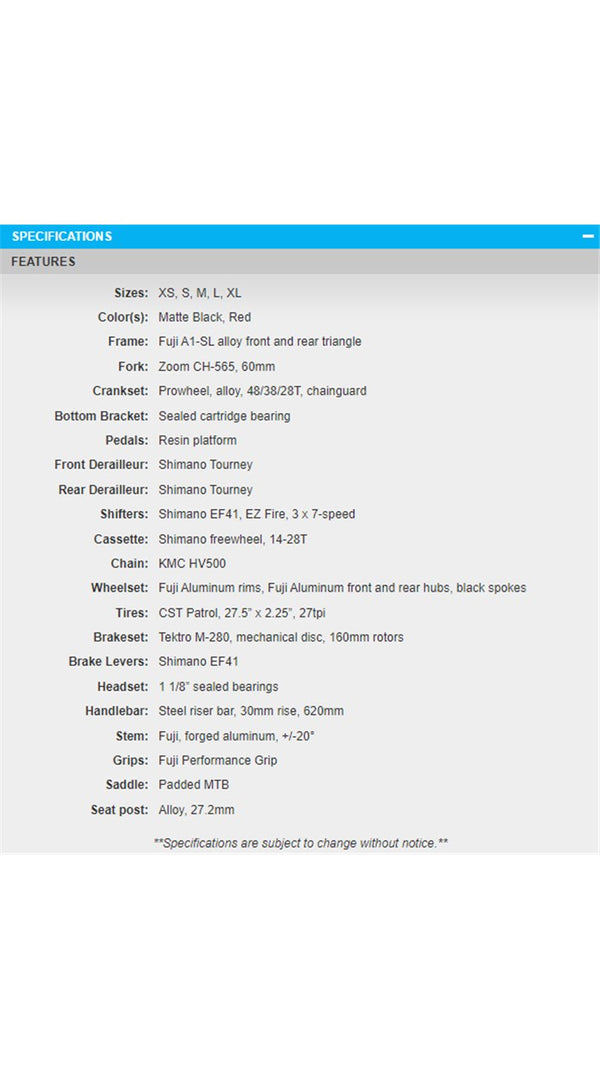 SPECIFICATIONS −

FEATURES

| | |
|---|---|
| Sizes: | XS, S, M, L, XL |
| Color(s): | Matte Black, Red |
| Frame: | Fuji A1-SL alloy front and rear triangle |
| Fork: | Zoom CH-565, 60mm |
| Crankset: | Prowheel, alloy, 48/38/28T, chainguard |
| Bottom Bracket: | Sealed cartridge bearing |
| Pedals: | Resin platform |
| Front Derailleur: | Shimano Tourney |
| Rear Derailleur: | Shimano Tourney |
| Shifters: | Shimano EF41, EZ Fire, 3 x 7-speed |
| Cassette: | Shimano freewheel, 14-28T |
| Chain: | KMC HV500 |
| Wheelset: | Fuji Aluminum rims, Fuji Aluminum front and rear hubs, black spokes |
| Tires: | CST Patrol, 27.5" x 2.25", 27tpi |
| Brakeset: | Tektro M-280, mechanical disc, 160mm rotors |
| Brake Levers: | Shimano EF41 |
| Headset: | 1 1/8" sealed bearings |
| Handlebar: | Steel riser bar, 30mm rise, 620mm |
| Stem: | Fuji, forged aluminum, +/-20° |
| Grips: | Fuji Performance Grip |
| Saddle: | Padded MTB |
| Seat post: | Alloy, 27.2mm |

**Specifications are subject to change without notice.**